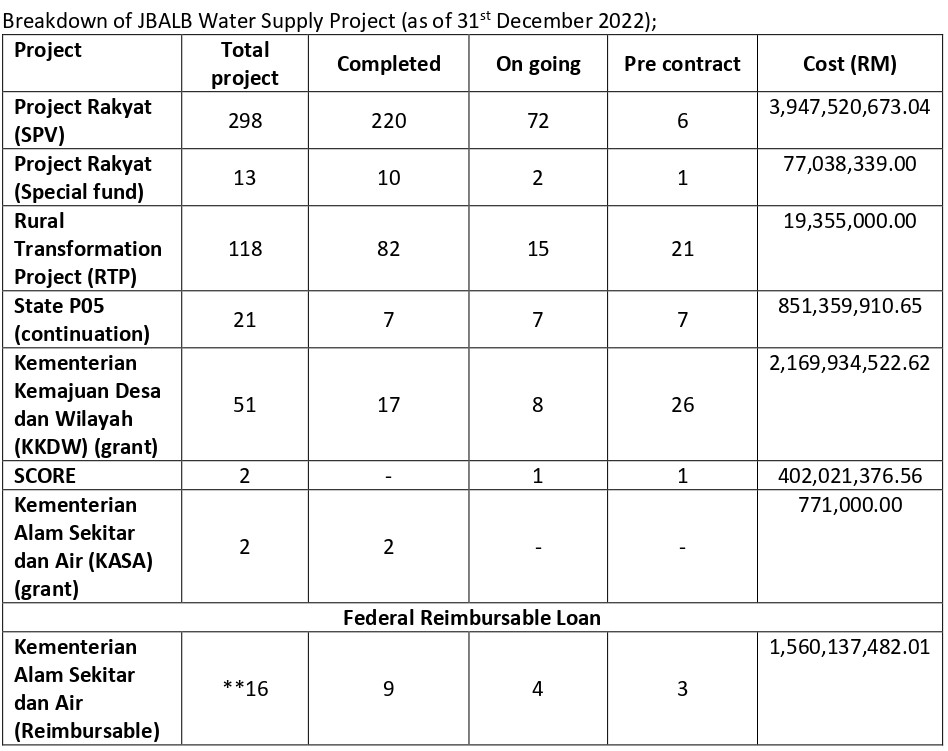 Breakdown of JBALB Water Supply Project (as of 31$^{st}$ December 2022);

| Project | Total project | Completed | On going | Pre contract | Cost (RM) |
|---|---|---|---|---|---|
| Project Rakyat (SPV) | 298 | 220 | 72 | 6 | 3,947,520,673.04 |
| Project Rakyat (Special fund) | 13 | 10 | 2 | 1 | 77,038,339.00 |
| Rural Transformation Project (RTP) | 118 | 82 | 15 | 21 | 19,355,000.00 |
| State P05 (continuation) | 21 | 7 | 7 | 7 | 851,359,910.65 |
| Kementerian Kemajuan Desa dan Wilayah (KKDW) (grant) | 51 | 17 | 8 | 26 | 2,169,934,522.62 |
| SCORE | 2 | - | 1 | 1 | 402,021,376.56 |
| Kementerian Alam Sekitar dan Air (KASA) (grant) | 2 | 2 | - | - | 771,000.00 |
| Federal Reimbursable Loan | | | | | |
| Kementerian Alam Sekitar dan Air (Reimbursable) | **16 | 9 | 4 | 3 | 1,560,137,482.01 |